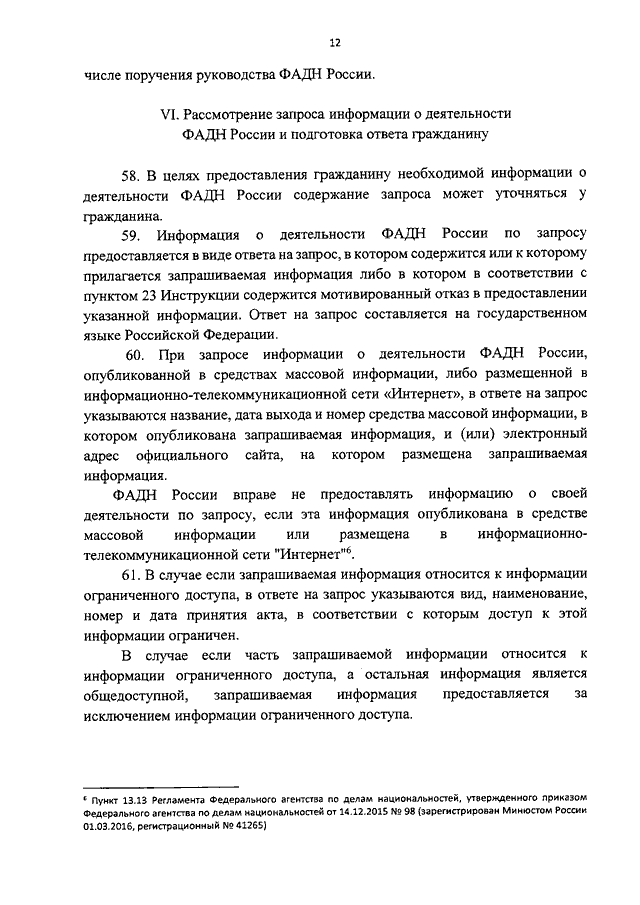 12

числе поручения руководства ФАДН России.

VI. Рассмотрение запроса информации о деятельности ФАДН России и подготовка ответа гражданину

58. В целях предоставления гражданину необходимой информации о деятельности ФАДН России содержание запроса может уточняться у гражданина.

59. Информация о деятельности ФАДН России по запросу предоставляется в виде ответа на запрос, в котором содержится или к которому прилагается запрашиваемая информация либо в котором в соответствии с пунктом 23 Инструкции содержится мотивированный отказ в предоставлении указанной информации. Ответ на запрос составляется на государственном языке Российской Федерации.

60. При запросе информации о деятельности ФАДН России, опубликованной в средствах массовой информации, либо размещенной в информационно-телекоммуникационной сети «Интернет», в ответе на запрос указываются название, дата выхода и номер средства массовой информации, в котором опубликована запрашиваемая информация, и (или) электронный адрес официального сайта, на котором размещена запрашиваемая информация.

ФАДН России вправе не предоставлять информацию о своей деятельности по запросу, если эта информация опубликована в средстве массовой информации или размещена в информационно-телекоммуникационной сети "Интернет"$^6$.

61. В случае если запрашиваемая информация относится к информации ограниченного доступа, в ответе на запрос указываются вид, наименование, номер и дата принятия акта, в соответствии с которым доступ к этой информации ограничен.

В случае если часть запрашиваемой информации относится к информации ограниченного доступа, а остальная информация является общедоступной, запрашиваемая информация предоставляется за исключением информации ограниченного доступа.

$^6$ Пункт 13.13 Регламента Федерального агентства по делам национальностей, утвержденного приказом Федерального агентства по делам национальностей от 14.12.2015 № 98 (зарегистрирован Минюстом России 01.03.2016, регистрационный № 41265)